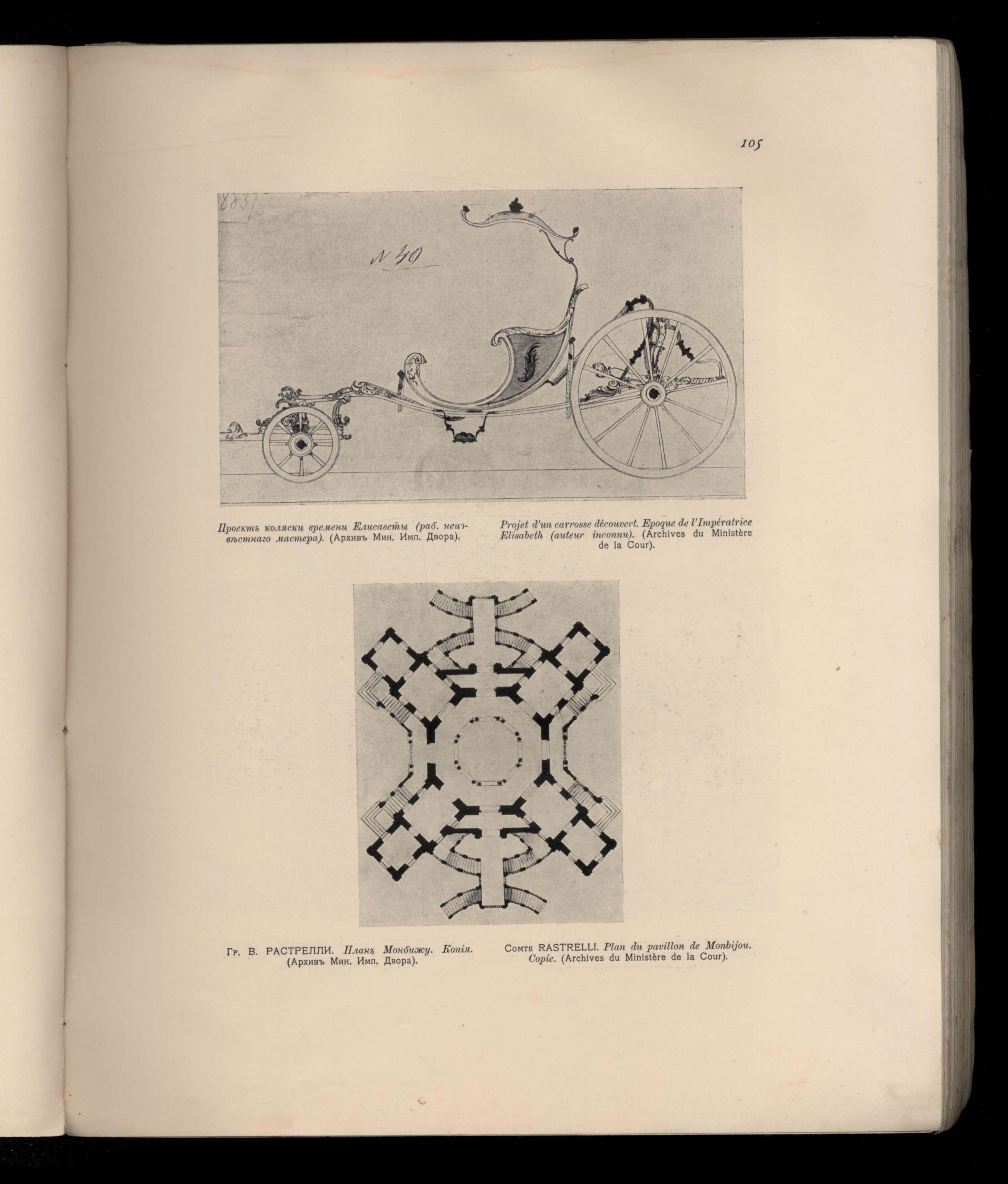 105

883

№ 40

Проектъ коляски времени Елисаветы (раб. неизвѣстнаго мастера). (Архивъ Мин. Имп. Двора).

Projet d'un carrosse découvert. Epoque de l'Impératrice Elisabeth (auteur inconnu). (Archives du Ministère de la Cour).

Гр. В. РАСТРЕЛЛИ. Планъ Монбижу. Копія. (Архивъ Мин. Имп. Двора).

Comte RASTRELLI. Plan du pavillon de Monbijou. Copie. (Archives du Ministère de la Cour).